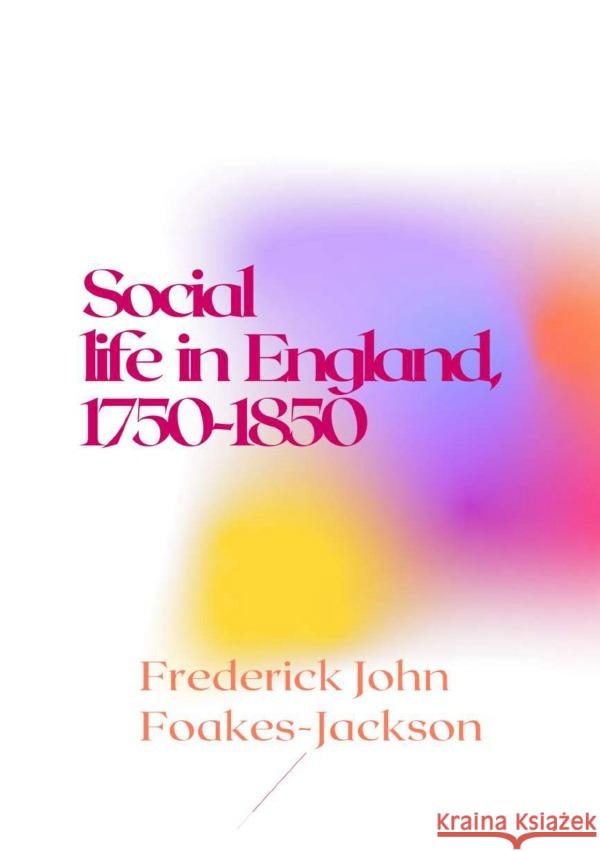 Social
life in England,
1750-1850

Frederick John
Foakes-Jackson